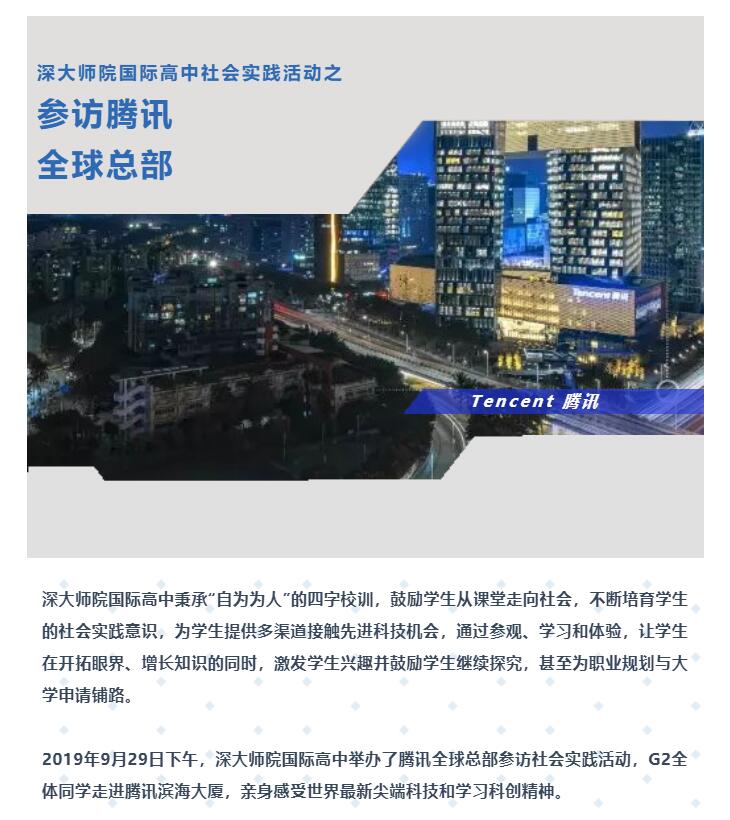 深大师院国际高中社会实践活动之

参访腾讯
全球总部

Tencent 腾讯

Tencent 腾讯

深大师院国际高中秉承“自为为人”的四字校训，鼓励学生从课堂走向社会，不断培育学生的社会实践意识，为学生提供多渠道接触先进科技机会，通过参观、学习和体验，让学生在开拓眼界、增长知识的同时，激发学生兴趣并鼓励学生继续探究，甚至为职业规划与大学申请铺路。

2019年9月29日下午，深大师院国际高中举办了腾讯全球总部参访社会实践活动，G2全体同学走进腾讯滨海大厦，亲身感受世界最新尖端科技和学习科创精神。